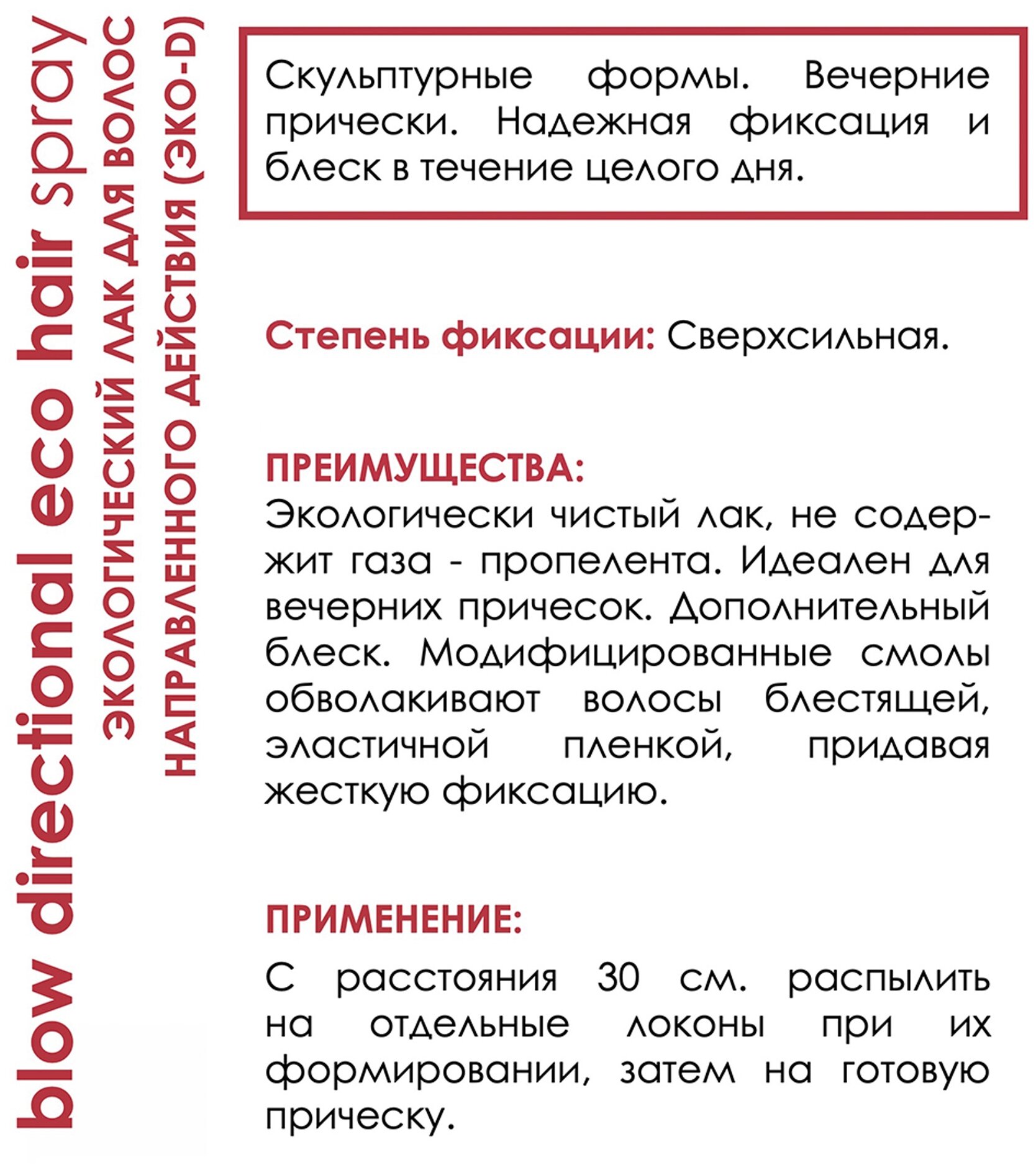 blow directional eco hair spray
ЭКОЛОГИЧЕСКИЙ ЛАК ДЛЯ ВОЛОС
НАПРАВЛЕННОГО ДЕЙСТВИЯ (ЭКО-D)

Скульптурные формы. Вечерние прически. Надежная фиксация и блеск в течение целого дня.

Степень фиксации: Сверхсильная.

ПРЕИМУЩЕСТВА:
Экологически чистый лак, не содержит газа - пропелента. Идеален для вечерних причесок. Дополнительный блеск. Модифицированные смолы обволакивают волосы блестящей, эластичной пленкой, придавая жесткую фиксацию.

ПРИМЕНЕНИЕ:
С расстояния 30 см. распылить на отдельные локоны при их формировании, затем на готовую прическу.